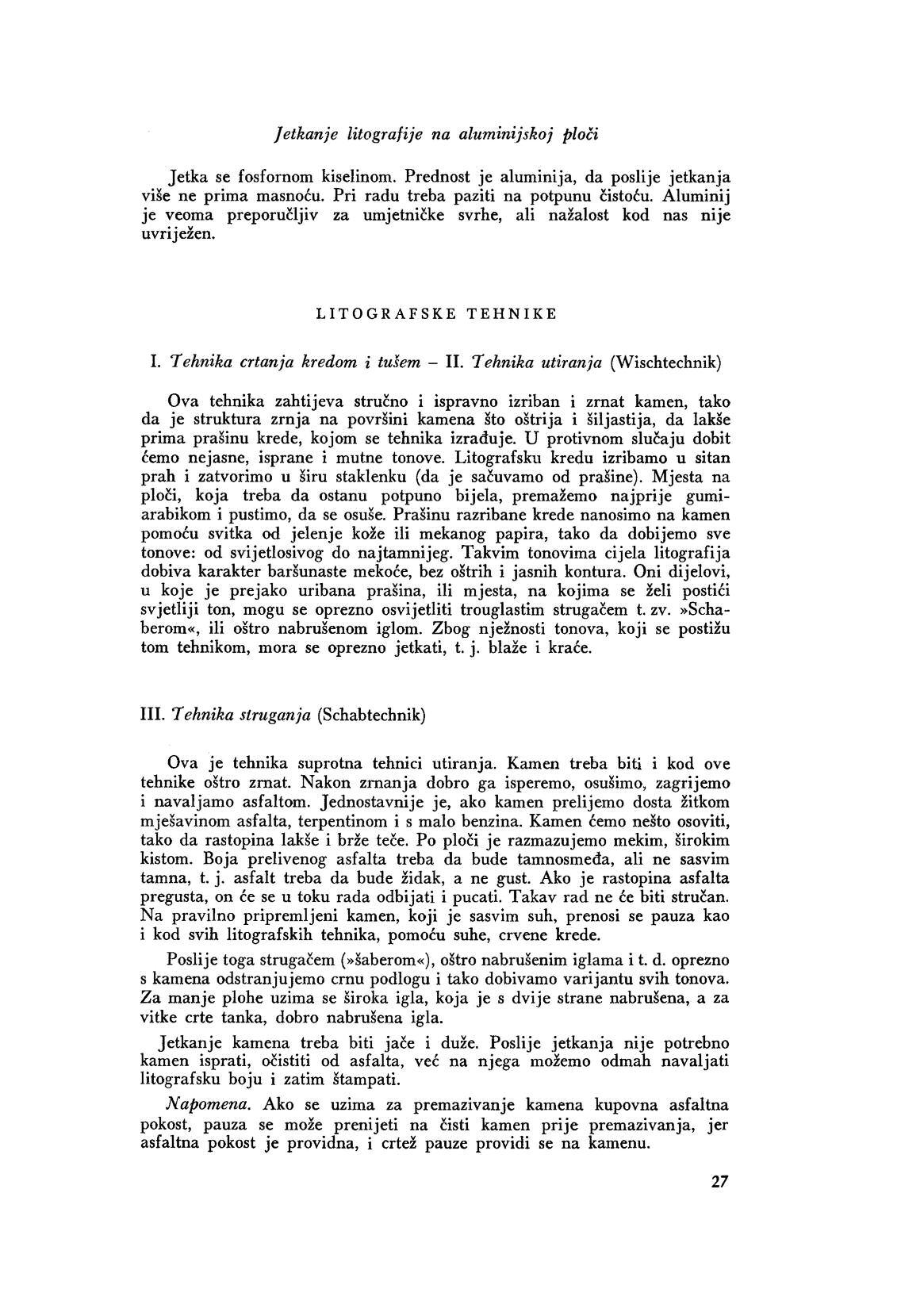 Jetkanje litografije na aluminijskoj ploči

Jetka se fosfornom kiselinom. Prednost je aluminija, da poslije jetkanja više ne prima masnoću. Pri radu treba paziti na potpunu čistoću. Aluminij je veoma preporučljiv za umjetničke svrhe, ali nažalost kod nas nije uvriježen.

LITOGRAFSKE TEHNIKE

I. Tehnika crtanja kredom i tušem – II. Tehnika utiranja (Wischtechnik)

Ova tehnika zahtijeva stručno i ispravno izriban i zrnat kamen, tako da je struktura zrnja na površini kamena što oštrija i šiljastija, da lakše prima prašinu krede, kojom se tehnika izrađuje. U protivnom slučaju dobit ćemo nejasne, isprane i mutne tonove. Litografsku kredu izribamo u sitan prah i zatvorimo u širu staklenku (da je sačuvamo od prašine). Mjesta na ploči, koja treba da ostanu potpuno bijela, premažemo najprije gumiarabikom i pustimo, da se osuše. Prašinu razribane krede nanosimo na kamen pomoću svitka od jelenje kože ili mekanog papira, tako da dobijemo sve tonove: od svijetlosivog do najtamnijeg. Takvim tonovima cijela litografija dobiva karakter baršunaste mekoće, bez oštrih i jasnih kontura. Oni dijelovi, u koje je prejako uribana prašina, ili mjesta, na kojima se želi postići svjetliji ton, mogu se oprezno osvijetliti trouglastim strugačem t. zv. »Schaberom«, ili oštro nabrušenom iglom. Zbog nježnosti tonova, koji se postižu tom tehnikom, mora se oprezno jetkati, t. j. blaže i kraće.

III. Tehnika struganja (Schabtechnik)

Ova je tehnika suprotna tehnici utiranja. Kamen treba biti i kod ove tehnike oštro zrnat. Nakon zrnanja dobro ga isperemo, osušimo, zagrijemo i navaljamo asfaltom. Jednostavnije je, ako kamen prelijemo dosta žitkom mješavinom asfalta, terpentinom i s malo benzina. Kamen ćemo nešto osoviti, tako da rastopina lakše i brže teče. Po ploči je razmazujemo mekim, širokim kistom. Boja prelivenog asfalta treba da bude tamnosmeđa, ali ne sasvim tamna, t. j. asfalt treba da bude židak, a ne gust. Ako je rastopina asfalta pregusta, on će se u toku rada odbijati i pucati. Takav rad ne će biti stručan. Na pravilno pripremljeni kamen, koji je sasvim suh, prenosi se pauza kao i kod svih litografskih tehnika, pomoću suhe, crvene krede.

Poslije toga strugačem (»šaberom«), oštro nabrušenim iglama i t. d. oprezno s kamena odstranjujemo crnu podlogu i tako dobivamo varijantu svih tonova. Za manje plohe uzima se široka igla, koja je s dvije strane nabrušena, a za vitke crte tanka, dobro nabrušena igla.

Jetkanje kamena treba biti jače i duže. Poslije jetkanja nije potrebno kamen isprati, očistiti od asfalta, već na njega možemo odmah navaljati litografsku boju i zatim štampati.

Napomena. Ako se uzima za premazivanje kamena kupovna asfaltna pokost, pauza se može prenijeti na čisti kamen prije premazivanja, jer asfaltna pokost je providna, i crtež pauze providi se na kamenu.

27